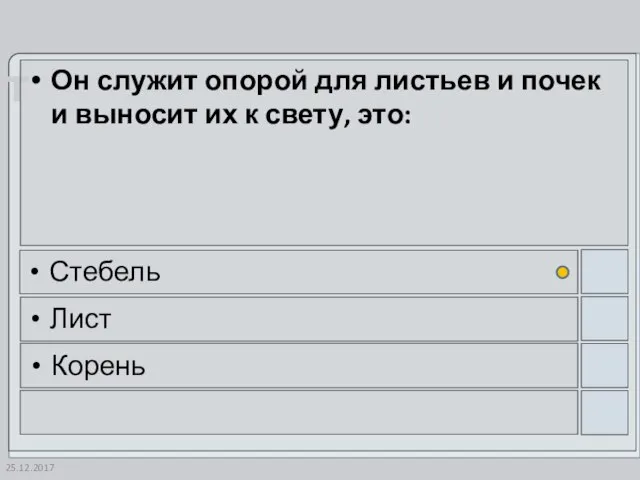 • Он служит опорой для листьев и почек и выносит их к свету, это:

• Стебель

• Лист

• Корень

25.12.2017